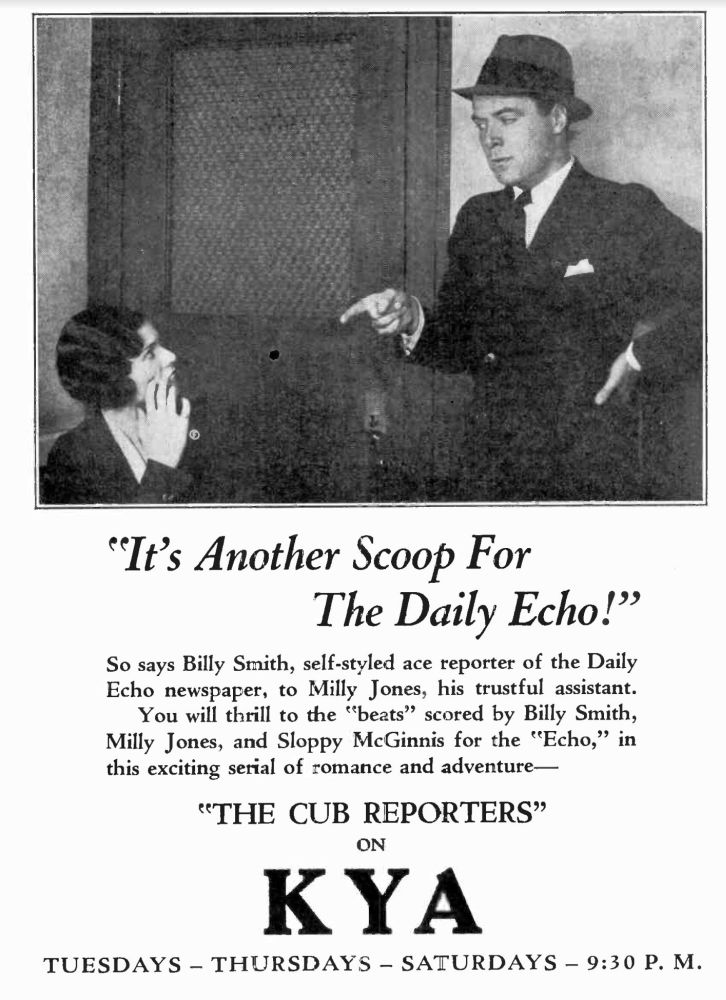 "It's Another Scoop For The Daily Echo!"

So says Billy Smith, self-styled ace reporter of the Daily Echo newspaper, to Milly Jones, his trustful assistant.

You will thrill to the "beats" scored by Billy Smith, Milly Jones, and Sloppy McGinnis for the "Echo," in this exciting serial of romance and adventure—

"THE CUB REPORTERS"
ON
KYA

TUESDAYS – THURSDAYS – SATURDAYS – 9:30 P. M.